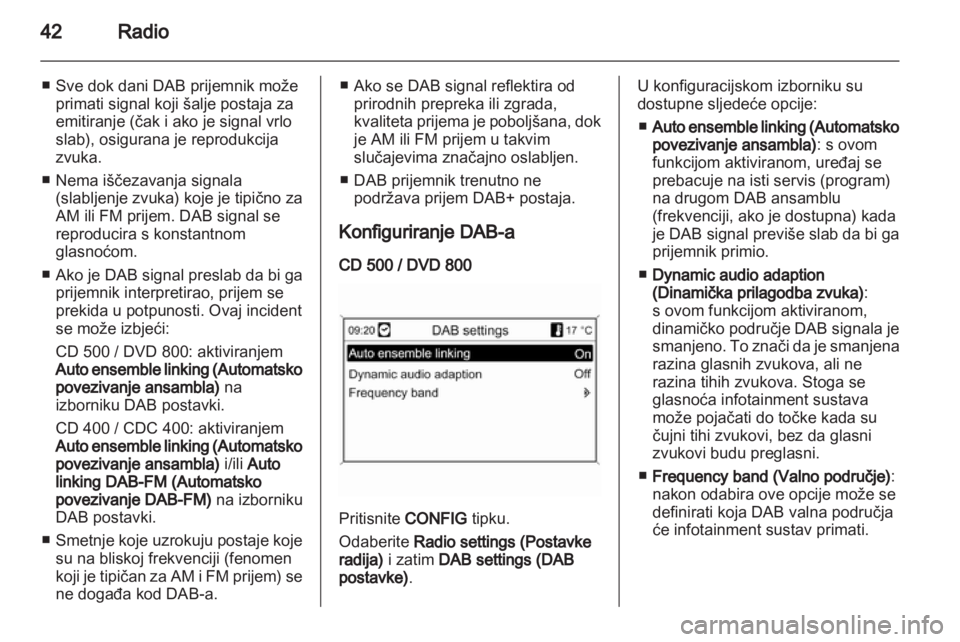 42 Radio

■ Sve dok dani DAB prijemnik može primati signal koji šalje postaja za emitiranje (čak i ako je signal vrlo slab), osigurana je reprodukcija zvuka.

■ Nema iščezavanja signala (slabljenje zvuka) koje je tipično za AM ili FM prijem. DAB signal se reproducira s konstantnom glasnoćom.

■ Ako je DAB signal preslab da bi ga prijemnik interpretirao, prijem se prekida u potpunosti. Ovaj incident se može izbjeći:

CD 500 / DVD 800: aktiviranjem Auto ensemble linking (Automatsko povezivanje ansambla) na izborniku DAB postavki.

CD 400 / CDC 400: aktiviranjem Auto ensemble linking (Automatsko povezivanje ansambla) i/ili Auto linking DAB-FM (Automatsko povezivanje DAB-FM) na izborniku DAB postavki.

■ Smetnje koje uzrokuju postaje koje su na bliskoj frekvenciji (fenomen koji je tipičan za AM i FM prijem) se ne događa kod DAB-a.

■ Ako se DAB signal reflektira od prirodnih prepreka ili zgrada, kvaliteta prijema je poboljšana, dok je AM ili FM prijem u takvim slučajevima značajno oslabljen.

■ DAB prijemnik trenutno ne podržava prijem DAB+ postaja.

Konfiguriranje DAB-a

CD 500 / DVD 800

09:20 DAB settings 17 °C
Auto ensemble linking On
Dynamic audio adaption Off
Frequency band

Pritisnite CONFIG tipku.

Odaberite Radio settings (Postavke radija) i zatim DAB settings (DAB postavke).

U konfiguracijskom izborniku su dostupne sljedeće opcije:

■ Auto ensemble linking (Automatsko povezivanje ansambla): s ovom funkcijom aktiviranom, uređaj se prebacuje na isti servis (program) na drugom DAB ansamblu (frekvenciji, ako je dostupna) kada je DAB signal previše slab da bi ga prijemnik primio.

■ Dynamic audio adaption (Dinamička prilagodba zvuka): s ovom funkcijom aktiviranom, dinamičko područje DAB signala je smanjeno. To znači da je smanjena razina glasnih zvukova, ali ne razina tihih zvukova. Stoga se glasnoća infotainment sustava može pojačati do točke kada su čujni tihi zvukovi, bez da glasni zvukovi budu preglasni.

■ Frequency band (Valno područje): nakon odabira ove opcije može se definirati koja DAB valna područja će infotainment sustav primati.

carmanualsonline.info